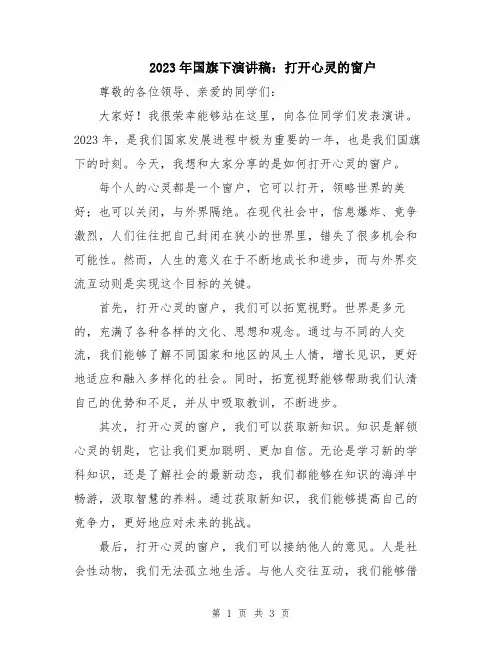 2023年国旗下演讲稿：打开心灵的窗户

尊敬的各位领导、亲爱的同学们：

大家好！我很荣幸能够站在这里，向各位同学们发表演讲。2023年，是我们国家发展进程中极为重要的一年，也是我们国旗下的时刻。今天，我想和大家分享的是如何打开心灵的窗户。

每个人的心灵都是一个窗户，它可以打开，领略世界的美好；也可以关闭，与外界隔绝。在现代社会中，信息爆炸、竞争激烈，人们往往把自己封闭在狭小的世界里，错失了很多机会和可能性。然而，人生的意义在于不断地成长和进步，而与外界交流互动则是实现这个目标的关键。

首先，打开心灵的窗户，我们可以拓宽视野。世界是多元的，充满了各种各样的文化、思想和观念。通过与不同的人交流，我们能够了解不同国家和地区的风土人情，增长见识，更好地适应和融入多样化的社会。同时，拓宽视野能够帮助我们认清自己的优势和不足，并从中吸取教训，不断进步。

其次，打开心灵的窗户，我们可以获取新知识。知识是解锁心灵的钥匙，它让我们更加聪明、更加自信。无论是学习新的学科知识，还是了解社会的最新动态，我们都能够在知识的海洋中畅游，汲取智慧的养料。通过获取新知识，我们能够提高自己的竞争力，更好地应对未来的挑战。

最后，打开心灵的窗户，我们可以接纳他人的意见。人是社会性动物，我们无法孤立地生活。与他人交往互动，我们能够借

第 1 页 共 3 页